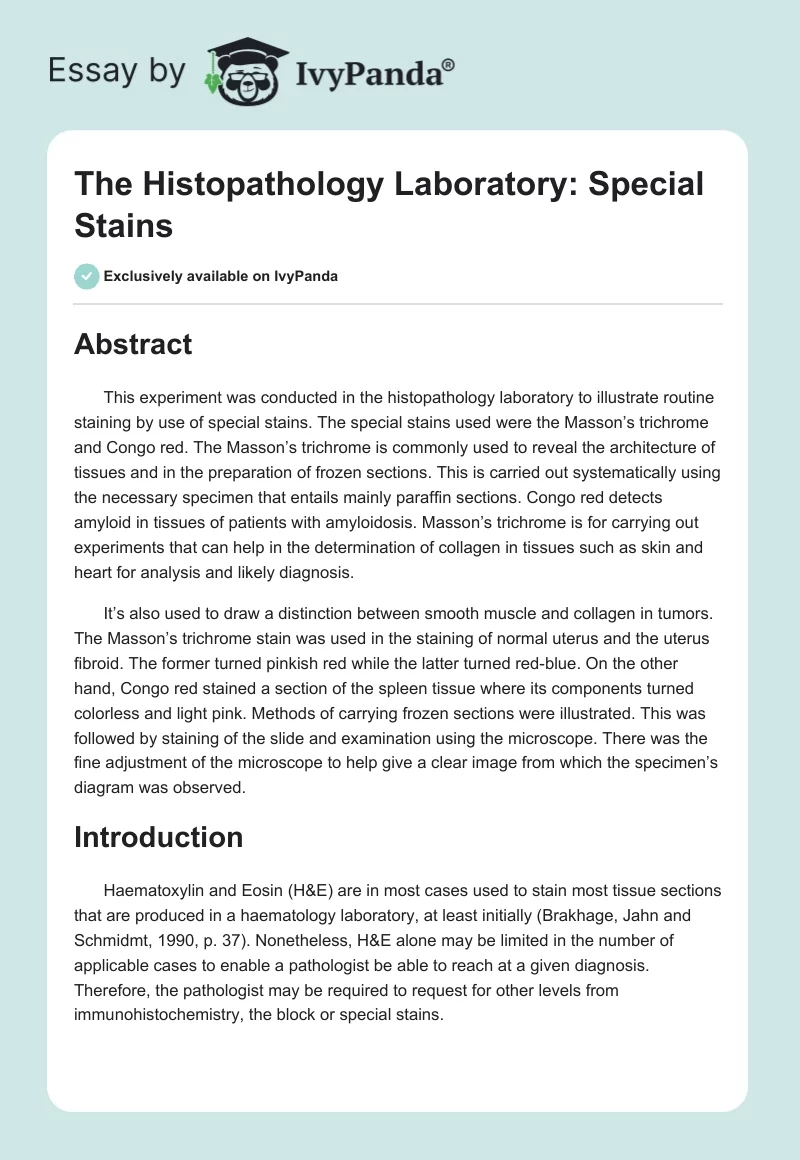 Essay by IvyPanda®

The Histopathology Laboratory: Special Stains

Exclusively available on IvyPanda

Abstract

This experiment was conducted in the histopathology laboratory to illustrate routine staining by use of special stains. The special stains used were the Masson's trichrome and Congo red. The Masson's trichrome is commonly used to reveal the architecture of tissues and in the preparation of frozen sections. This is carried out systematically using the necessary specimen that entails mainly paraffin sections. Congo red detects amyloid in tissues of patients with amyloidosis. Masson's trichrome is for carrying out experiments that can help in the determination of collagen in tissues such as skin and heart for analysis and likely diagnosis.

It's also used to draw a distinction between smooth muscle and collagen in tumors. The Masson's trichrome stain was used in the staining of normal uterus and the uterus fibroid. The former turned pinkish red while the latter turned red-blue. On the other hand, Congo red stained a section of the spleen tissue where its components turned colorless and light pink. Methods of carrying frozen sections were illustrated. This was followed by staining of the slide and examination using the microscope. There was the fine adjustment of the microscope to help give a clear image from which the specimen's diagram was observed.

Introduction

Haematoxylin and Eosin (H&E) are in most cases used to stain most tissue sections that are produced in a haematology laboratory, at least initially (Brakhage, Jahn and Schmidmt, 1990, p. 37). Nonetheless, H&E alone may be limited in the number of applicable cases to enable a pathologist be able to reach at a given diagnosis. Therefore, the pathologist may be required to request for other levels from immunohistochemistry, the block or special stains.